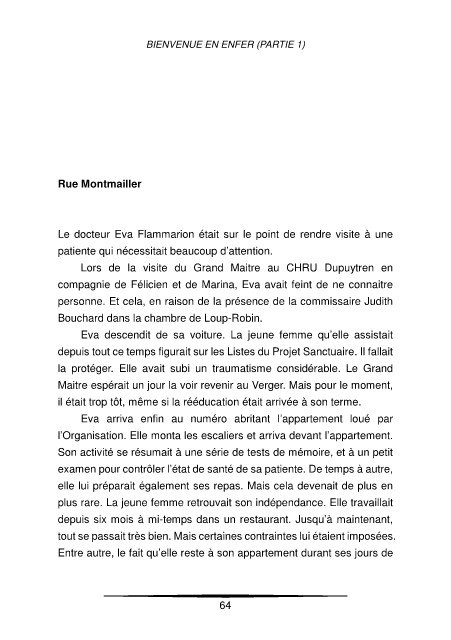 BIENVENUE EN ENFER (PARTIE 1)

Rue Montmailler

Le docteur Eva Flammarion était sur le point de rendre visite à une patiente qui nécessitait beaucoup d'attention.

Lors de la visite du Grand Maitre au CHRU Dupuytren en compagnie de Félicien et de Marina, Eva avait feint de ne connaitre personne. Et cela, en raison de la présence de la commissaire Judith Bouchard dans la chambre de Loup-Robin.

Eva descendit de sa voiture. La jeune femme qu'elle assistait depuis tout ce temps figurait sur les Listes du Projet Sanctuaire. Il fallait la protéger. Elle avait subi un traumatisme considérable. Le Grand Maitre espérait un jour la voir revenir au Verger. Mais pour le moment, il était trop tôt, même si la rééducation était arrivée à son terme.

Eva arriva enfin au numéro abritant l'appartement loué par l'Organisation. Elle monta les escaliers et arriva devant l'appartement. Son activité se résumait à une série de tests de mémoire, et à un petit examen pour contrôler l'état de santé de sa patiente. De temps à autre, elle lui préparait également ses repas. Mais cela devenait de plus en plus rare. La jeune femme retrouvait son indépendance. Elle travaillait depuis six mois à mi-temps dans un restaurant. Jusqu'à maintenant, tout se passait très bien. Mais certaines contraintes lui étaient imposées. Entre autre, le fait qu'elle reste à son appartement durant ses jours de

64